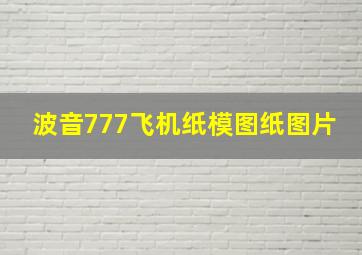 波音777飞机纸模图纸图片